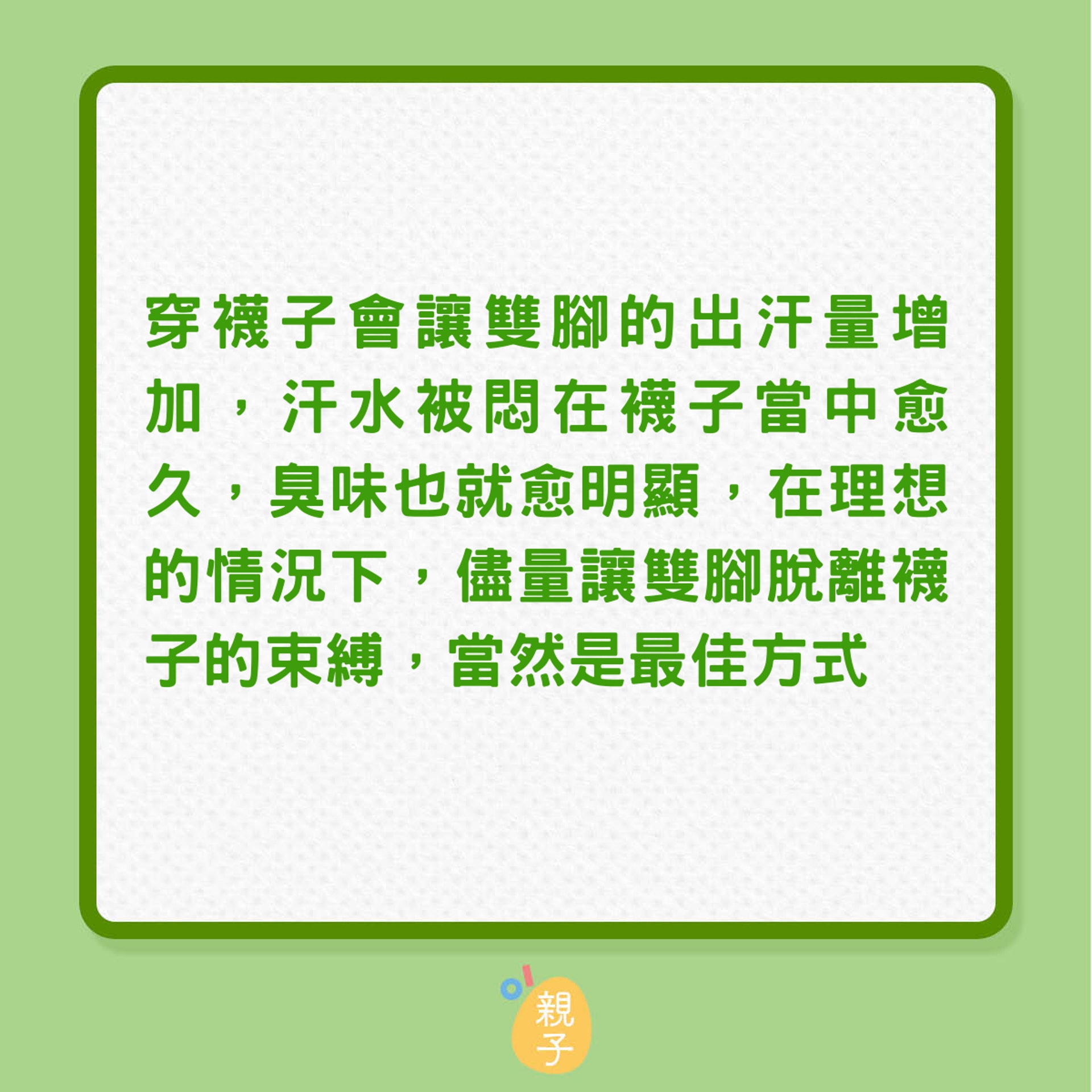 穿襪子會讓雙腳的出汗量增加，汗水被悶在襪子當中愈久，臭味也就愈明顯，在理想的情況下，儘量讓雙腳脫離襪子的束縛，當然是最佳方式

親子